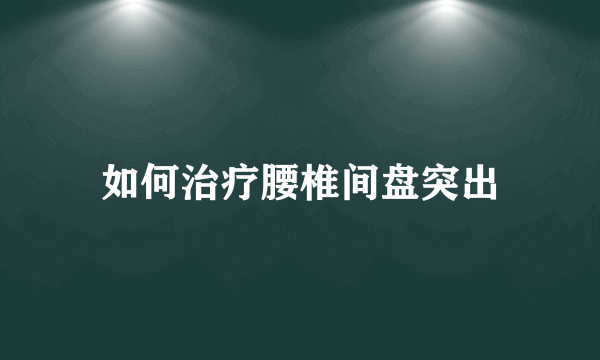 如何治疗腰椎间盘突出